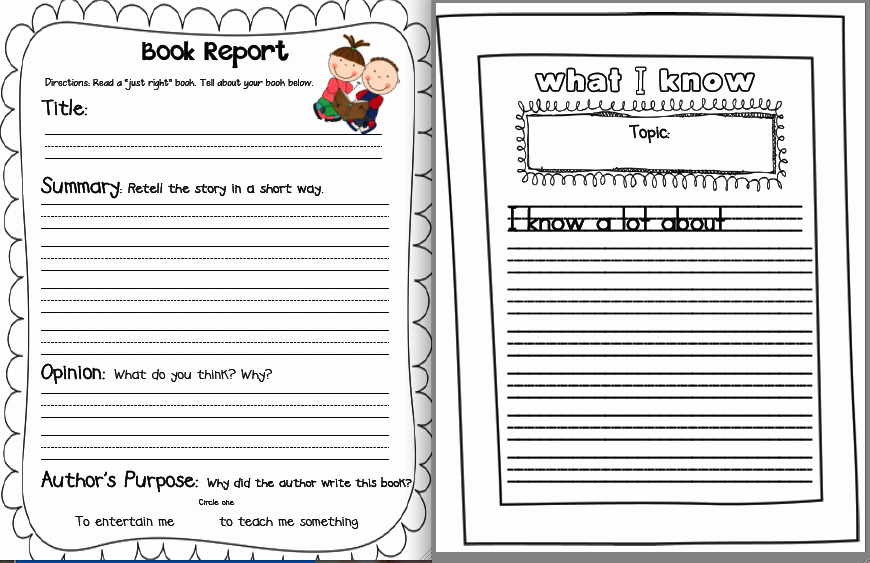 Book Report

Directions: Read a "just right" book. Tell about your book below.

Title:

Summary: Retell the story in a short way.

Opinion: What do you think? Why?

Author's Purpose: Why did the author write this book?

Circle one

To entertain me to teach me something

what I know

Topic:

I know a lot about